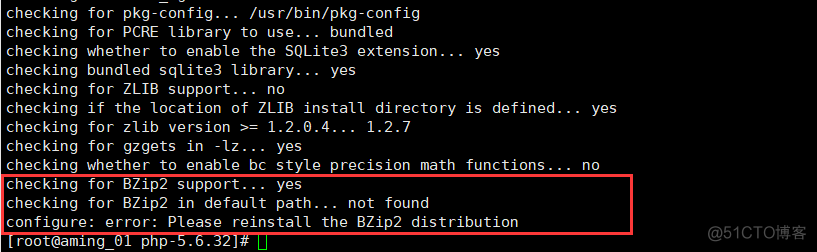 checking for pkg-config... /usr/bin/pkg-config
checking for PCRE library to use... bundled
checking whether to enable the SQLite3 extension... yes
checking bundled sqlite3 library... yes
checking for ZLIB support... no
checking if the location of ZLIB install directory is defined... yes
checking for zlib version >= 1.2.0.4... 1.2.7
checking for gzgets in -lz... yes
checking whether to enable bc style precision math functions... no
checking for BZip2 support... yes
checking for BZip2 in default path... not found
configure: error: Please reinstall the BZip2 distribution
[root@aming_01 php-5.6.32]#

@51CTO博客